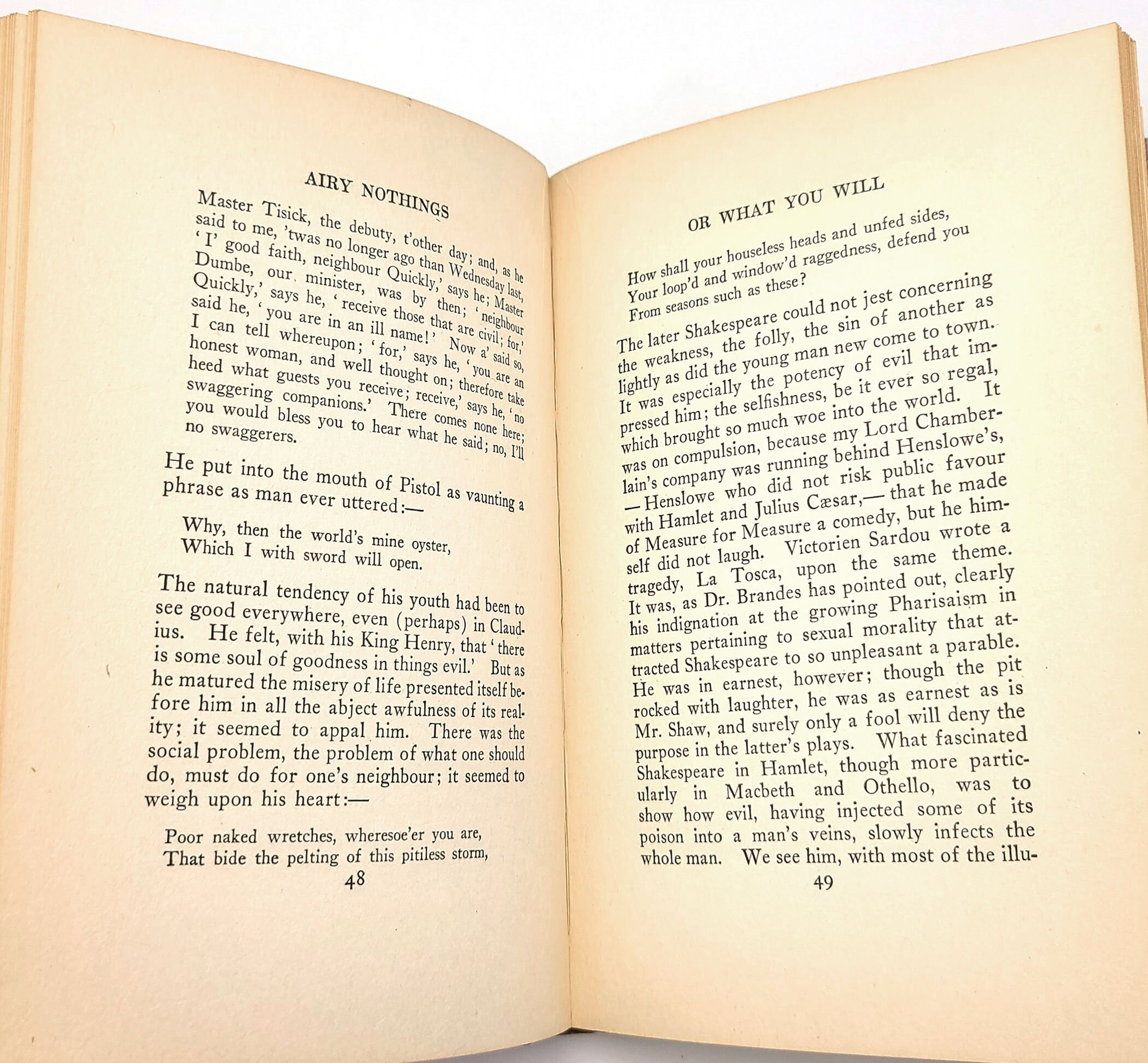 AIRY NOTHINGS

Master Tisick, the debuty, t'other day; and, as he said to me, 'twas no longer ago than Wednesday last, 'I' good faith, neighbour Quickly,' says he; Master Dumbe, our minister, was by then; 'neighbour Quickly,' says he, 'receive those that are civil; for,' said he, 'you are in an ill name!' Now a' said so, I can tell whereupon; 'for,' says he, 'you are an honest woman, and well thought on; therefore take heed what guests you receive; receive,' says he, 'no swaggering companions.' There comes none here; you would bless you to hear what he said; no, I'll no swaggerers.

He put into the mouth of Pistol as vaunting a phrase as man ever uttered:—

Why, then the world's mine oyster,
Which I with sword will open.

The natural tendency of his youth had been to see good everywhere, even (perhaps) in Claudius. He felt, with his King Henry, that 'there is some soul of goodness in things evil.' But as he matured the misery of life presented itself before him in all the abject awfulness of its reality; it seemed to appal him. There was the social problem, the problem of what one should do, must do for one's neighbour; it seemed to weigh upon his heart:—

Poor naked wretches, wheresoe'er you are,
That bide the pelting of this pitiless storm,

48

OR WHAT YOU WILL

How shall your houseless heads and unfed sides,
Your loop'd and window'd raggedness, defend you
From seasons such as these?

The later Shakespeare could not jest concerning the weakness, the folly, the sin of another as lightly as did the young man new come to town. It was especially the potency of evil that impressed him; the selfishness, be it ever so regal, which brought so much woe into the world. It was on compulsion, because my Lord Chamberlain's company was running behind Henslowe's, —Henslowe who did not risk public favour with Hamlet and Julius Cæsar,—that he made of Measure for Measure a comedy, but he himself did not laugh. Victorien Sardou wrote a tragedy, La Tosca, upon the same theme. It was, as Dr. Brandes has pointed out, clearly his indignation at the growing Pharisaism in matters pertaining to sexual morality that attracted Shakespeare to so unpleasant a parable. He was in earnest, however; though the pit rocked with laughter, he was as earnest as is Mr. Shaw, and surely only a fool will deny the purpose in the latter's plays. What fascinated Shakespeare in Hamlet, though more particularly in Macbeth and Othello, was to show how evil, having injected some of its poison into a man's veins, slowly infects the whole man. We see him, with most of the illu-

49